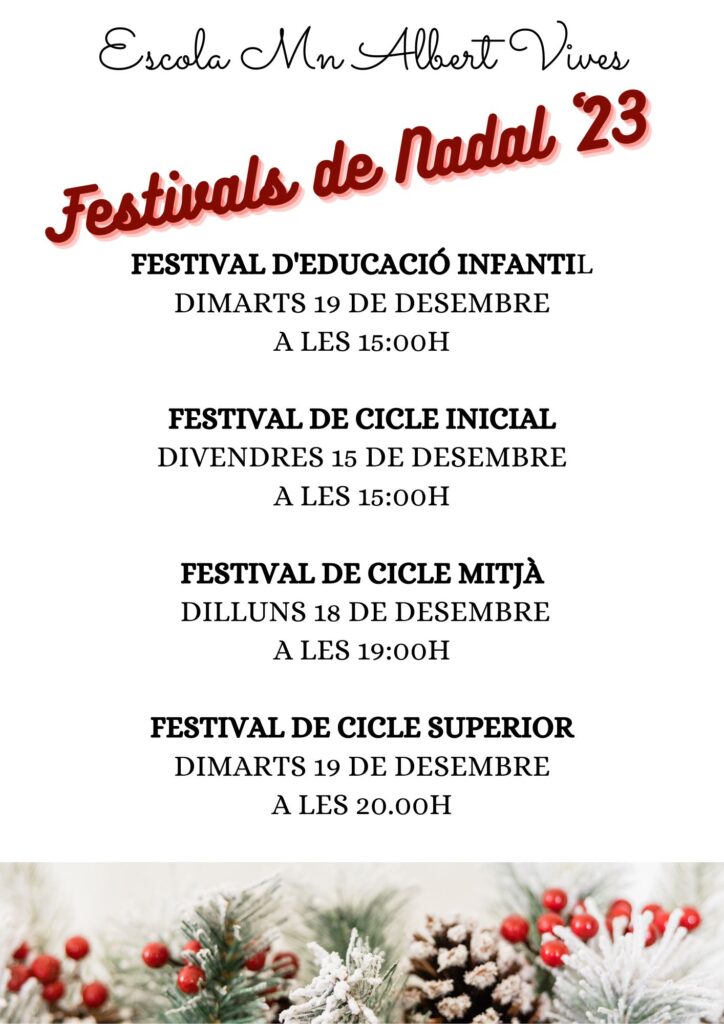 Escola Mn Albert Vives

Festivals de Nadal '23

FESTIVAL D'EDUCACIÓ INFANTIL
DIMARTS 19 DE DESEMBRE
A LES 15:00H

FESTIVAL DE CICLE INICIAL
DIVENDRES 15 DE DESEMBRE
A LES 15:00H

FESTIVAL DE CICLE MITJÀ
DILLUNS 18 DE DESEMBRE
A LES 19:00H

FESTIVAL DE CICLE SUPERIOR
DIMARTS 19 DE DESEMBRE
A LES 20.00H